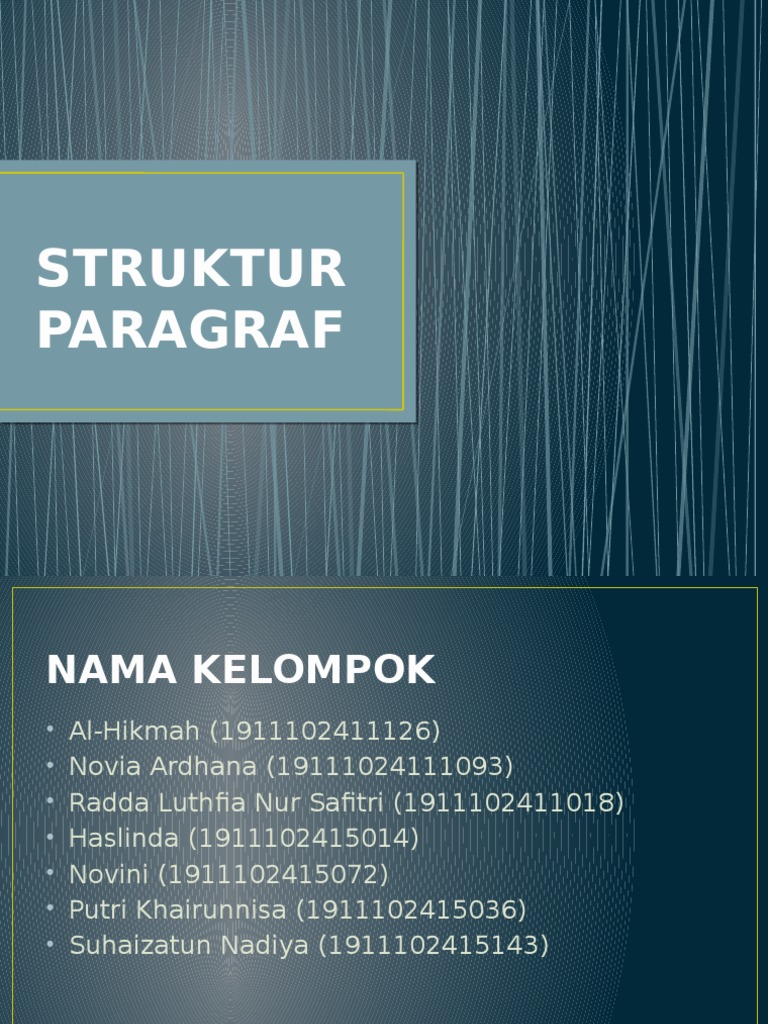 STRUKTUR PARAGRAF

NAMA KELOMPOK

• Al-Hikmah (1911102411126)
• Novia Ardhana (19111024111093)
• Radda Luthfia Nur Safitri (1911102411018)
• Haslinda (1911102415014)
• Novini (1911102415072)
• Putri Khairunnisa (1911102415036)
• Suhaizatun Nadiya (1911102415143)